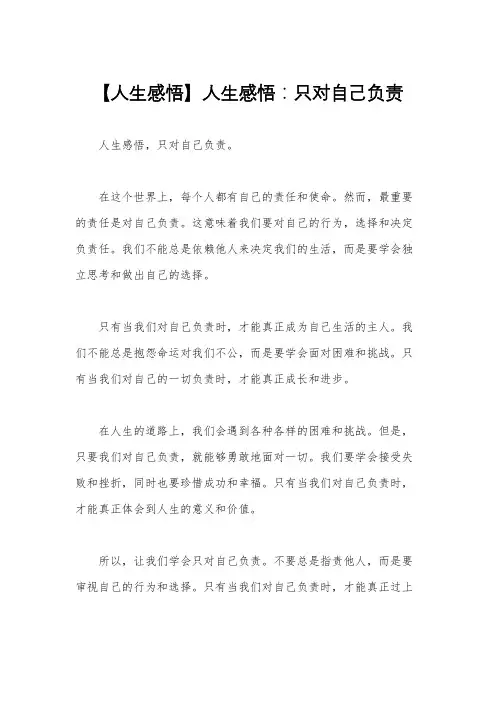 【人生感悟】人生感悟：只对自己负责

人生感悟，只对自己负责。

在这个世界上，每个人都有自己的责任和使命。然而，最重要的责任是对自己负责。这意味着我们要对自己的行为，选择和决定负责任。我们不能总是依赖他人来决定我们的生活，而是要学会独立思考和做出自己的选择。

只有当我们对自己负责时，才能真正成为自己生活的主人。我们不能总是抱怨命运对我们不公，而是要学会面对困难和挑战。只有当我们对自己的一切负责时，才能真正成长和进步。

在人生的道路上，我们会遇到各种各样的困难和挑战。但是，只要我们对自己负责，就能够勇敢地面对一切。我们要学会接受失败和挫折，同时也要珍惜成功和幸福。只有当我们对自己负责时，才能真正体会到人生的意义和价值。

所以，让我们学会只对自己负责。不要总是指责他人，而是要审视自己的行为和选择。只有当我们对自己负责时，才能真正过上